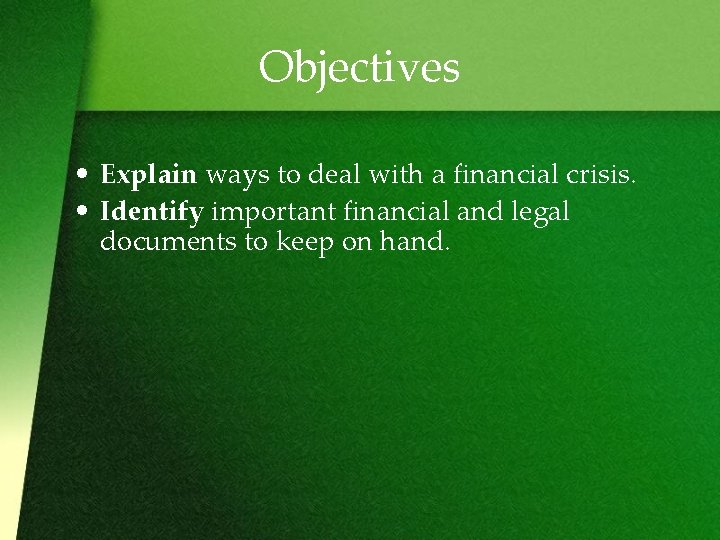 Objectives

• Explain ways to deal with a financial crisis.
• Identify important financial and legal documents to keep on hand.